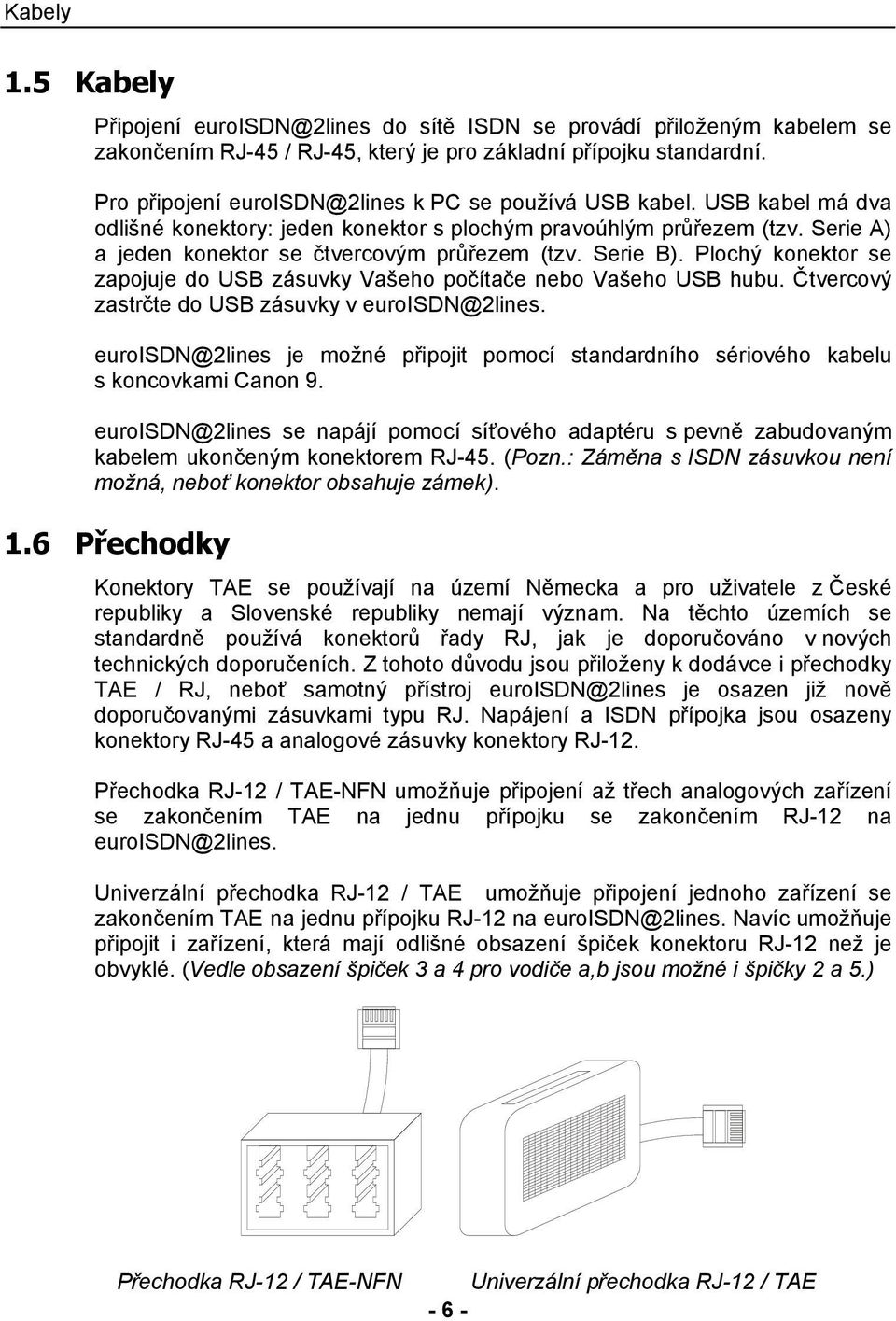 Kabely

1.5 Kabely

Připojení euroISDN@2lines do sítě ISDN se provádí přiloženým kabelem se zakončením RJ-45 / RJ-45, který je pro základní přípojku standardní.

Pro připojení euroISDN@2lines k PC se používá USB kabel. USB kabel má dva odlišné konektory: jeden konektor s plochým pravoúhlým průřezem (tzv. Serie A) a jeden konektor se čtvercovým průřezem (tzv. Serie B). Plochý konektor se zapojuje do USB zásuvky Vašeho počítače nebo Vašeho USB hubu. Čtvercový zastrčte do USB zásuvky v euroISDN@2lines.

euroISDN@2lines je možné připojit pomocí standardního sériového kabelu s koncovkami Canon 9.

euroISDN@2lines se napájí pomocí síťového adaptéru s pevně zabudovaným kabelem ukončeným konektorem RJ-45. (Pozn.: Záměna s ISDN zásuvkou není možná, neboť konektor obsahuje zámek).

1.6 Přechodky

Konektory TAE se používají na území Německa a pro uživatele z České republiky a Slovenské republiky nemají význam. Na těchto územích se standardně používá konektorů řady RJ, jak je doporučováno v nových technických doporučeních. Z tohoto důvodu jsou přiloženy k dodávce i přechodky TAE / RJ, neboť samotný přístroj euroISDN@2lines je osazen již nově doporučovanými zásuvkami typu RJ. Napájení a ISDN přípojka jsou osazeny konektory RJ-45 a analogové zásuvky konektory RJ-12.

Přechodka RJ-12 / TAE-NFN umožňuje připojení až třech analogových zařízení se zakončením TAE na jednu přípojku se zakončením RJ-12 na euroISDN@2lines.

Univerzální přechodka RJ-12 / TAE umožňuje připojení jednoho zařízení se zakončením TAE na jednu přípojku RJ-12 na euroISDN@2lines. Navíc umožňuje připojit i zařízení, která mají odlišné obsazení špiček konektoru RJ-12 než je obvyklé. (Vedle obsazení špiček 3 a 4 pro vodiče a,b jsou možné i špičky 2 a 5.)

Přechodka RJ-12 / TAE-NFN

Univerzální přechodka RJ-12 / TAE

- 6 -